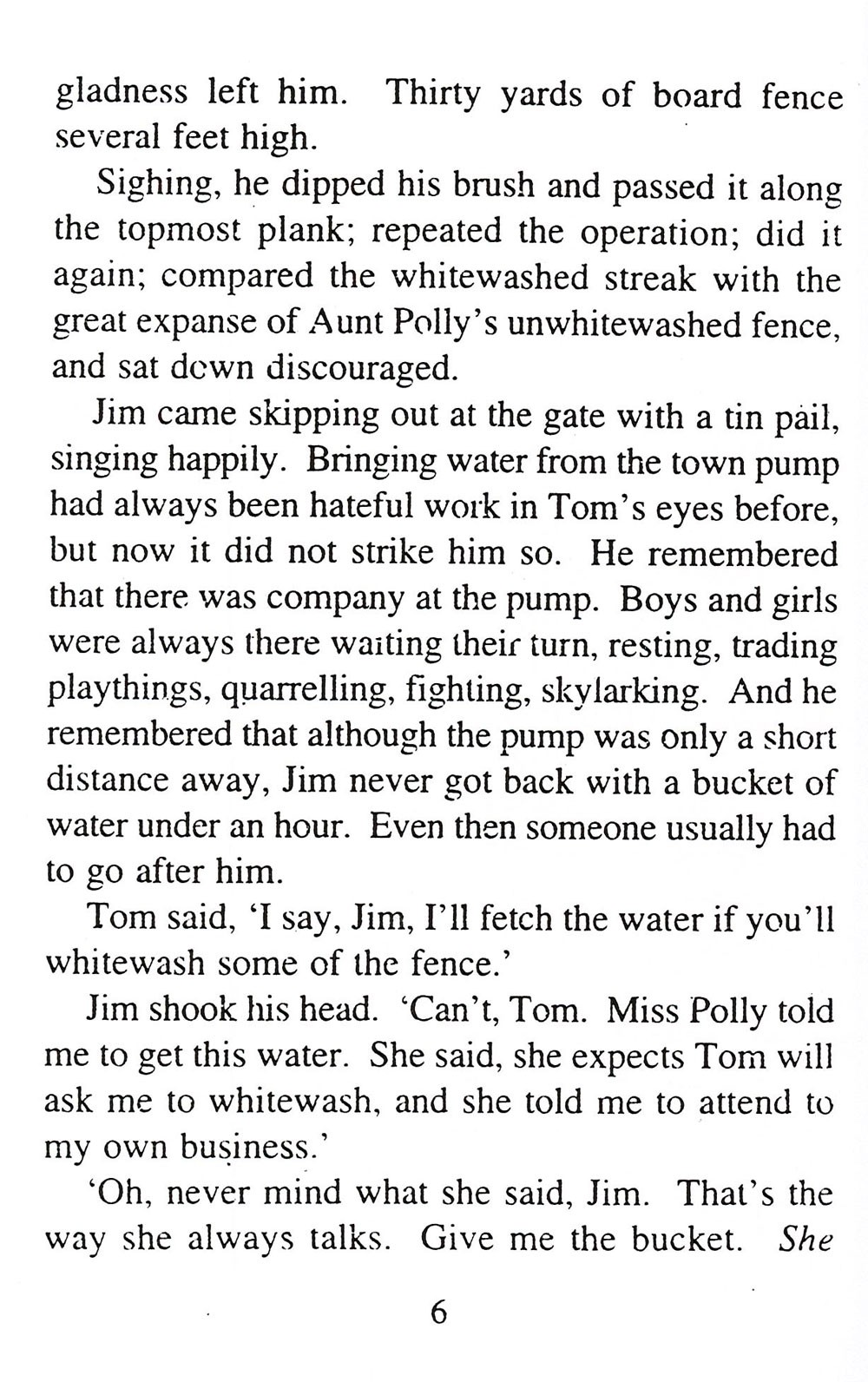 gladness left him. Thirty yards of board fence several feet high.

Sighing, he dipped his brush and passed it along the topmost plank; repeated the operation; did it again; compared the whitewashed streak with the great expanse of Aunt Polly's unwhitewashed fence, and sat down discouraged.

Jim came skipping out at the gate with a tin pail, singing happily. Bringing water from the town pump had always been hateful work in Tom's eyes before, but now it did not strike him so. He remembered that there was company at the pump. Boys and girls were always there waiting their turn, resting, trading playthings, quarrelling, fighting, skylarking. And he remembered that although the pump was only a short distance away, Jim never got back with a bucket of water under an hour. Even then someone usually had to go after him.

Tom said, 'I say, Jim, I'll fetch the water if you'll whitewash some of the fence.'

Jim shook his head. 'Can't, Tom. Miss Polly told me to get this water. She said, she expects Tom will ask me to whitewash, and she told me to attend to my own business.'

'Oh, never mind what she said, Jim. That's the way she always talks. Give me the bucket. She

6